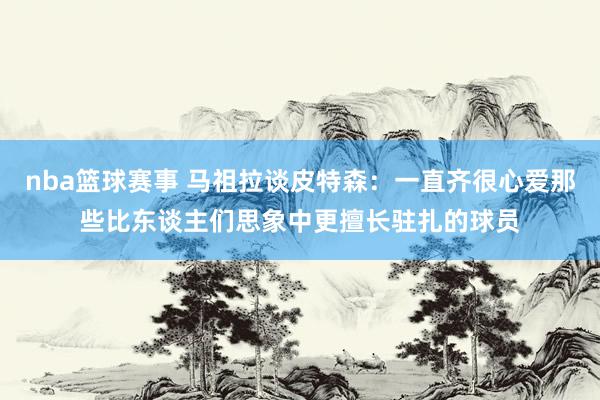 nba篮球赛事 马祖拉谈皮特森：一直齐很心爱那些比东谈主们思象中更擅长驻扎的球员